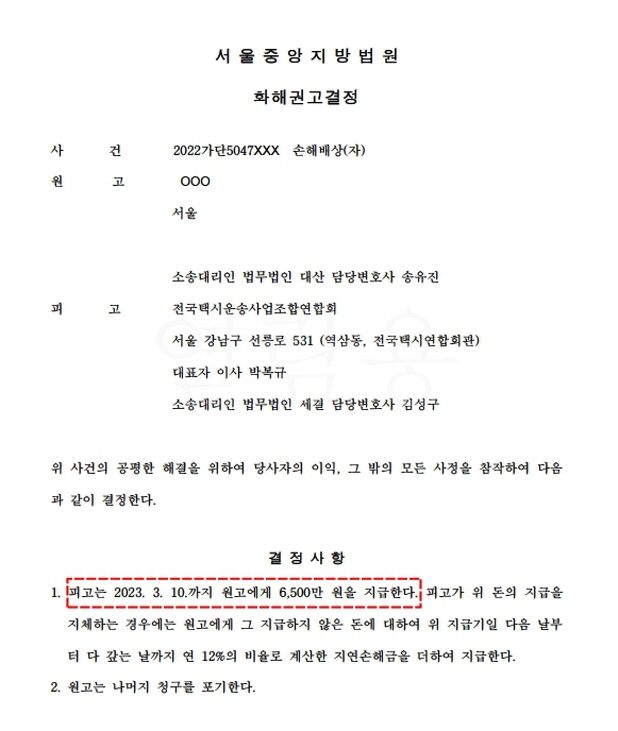 서 울 중 앙 지 방 법 원

화해권고결정

사 건 2022가단5047XXX 손해배상(자)

원 고 OOO

서울

소송대리인 법무법인 대산 담당변호사 송유진

피 고 전국택시운송사업조합연합회

서울 강남구 선릉로 531 (역삼동, 전국택시연합회관)

대표자 이사 박복규

소송대리인 법무법인 세결 담당변호사 김성구

위 사건의 공평한 해결을 위하여 당사자의 이익, 그 밖의 모든 사정을 참작하여 다음과 같이 결정한다.

결 정 사 항

1. 피고는 2023. 3. 10.까지 원고에게 6,500만 원을 지급한다. 피고가 위 돈의 지급을 지체하는 경우에는 원고에게 그 지급하지 않은 돈에 대하여 위 지급기일 다음 날부터 다 갚는 날까지 연 12%의 비율로 계산한 지연손해금을 더하여 지급한다.

2. 원고는 나머지 청구를 포기한다.